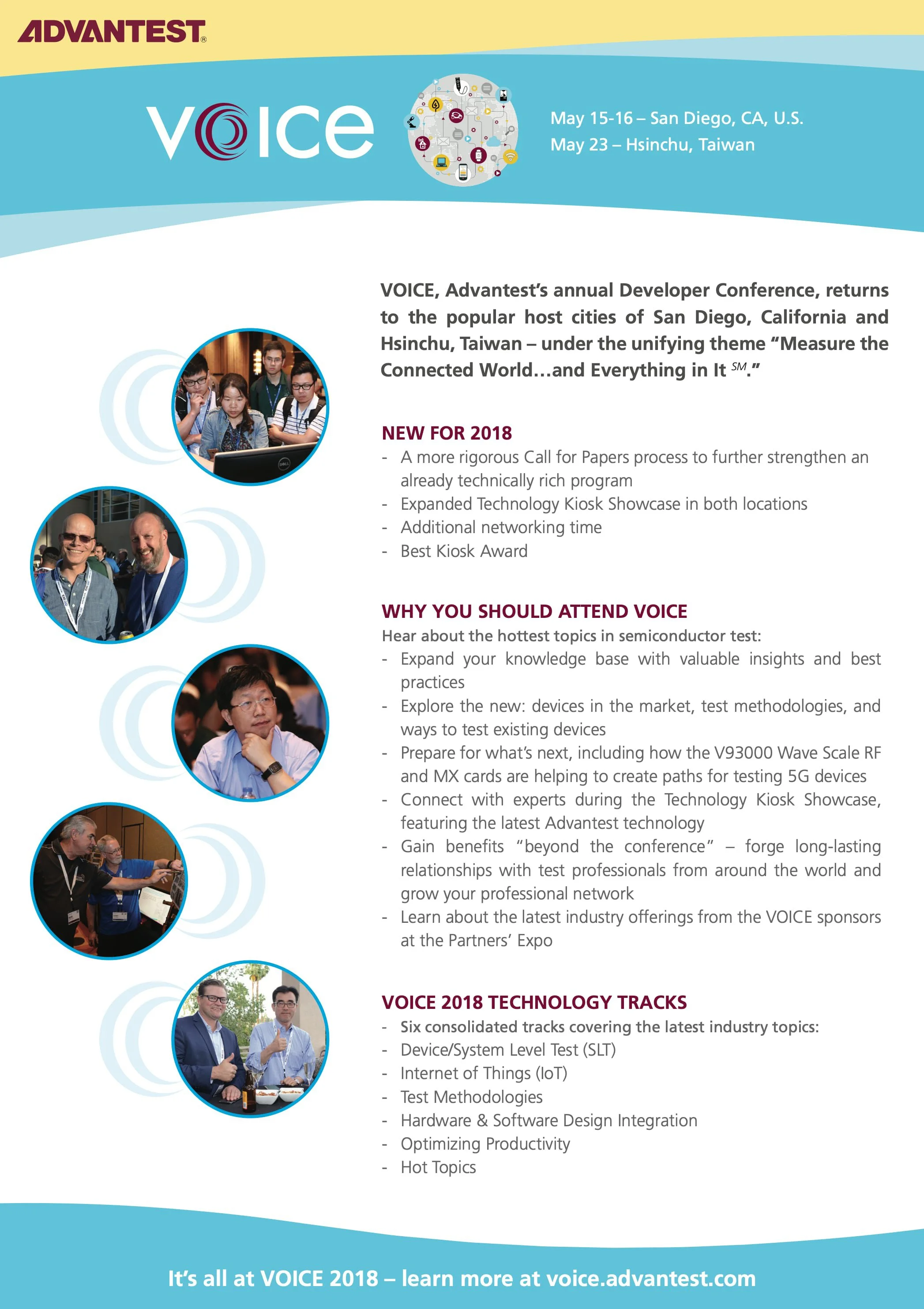 ADVANTEST®

VOICE

May 15-16 – San Diego, CA, U.S.
May 23 – Hsinchu, Taiwan

VOICE, Advantest's annual Developer Conference, returns to the popular host cities of San Diego, California and Hsinchu, Taiwan – under the unifying theme "Measure the Connected World…and Everything in It $^{SM}$."

NEW FOR 2018
- A more rigorous Call for Papers process to further strengthen an already technically rich program
- Expanded Technology Kiosk Showcase in both locations
- Additional networking time
- Best Kiosk Award

WHY YOU SHOULD ATTEND VOICE
Hear about the hottest topics in semiconductor test:
- Expand your knowledge base with valuable insights and best practices
- Explore the new: devices in the market, test methodologies, and ways to test existing devices
- Prepare for what's next, including how the V93000 Wave Scale RF and MX cards are helping to create paths for testing 5G devices
- Connect with experts during the Technology Kiosk Showcase, featuring the latest Advantest technology
- Gain benefits "beyond the conference" – forge long-lasting relationships with test professionals from around the world and grow your professional network
- Learn about the latest industry offerings from the VOICE sponsors at the Partners' Expo

VOICE 2018 TECHNOLOGY TRACKS
- Six consolidated tracks covering the latest industry topics:
- Device/System Level Test (SLT)
- Internet of Things (IoT)
- Test Methodologies
- Hardware & Software Design Integration
- Optimizing Productivity
- Hot Topics

It's all at VOICE 2018 – learn more at voice.advantest.com